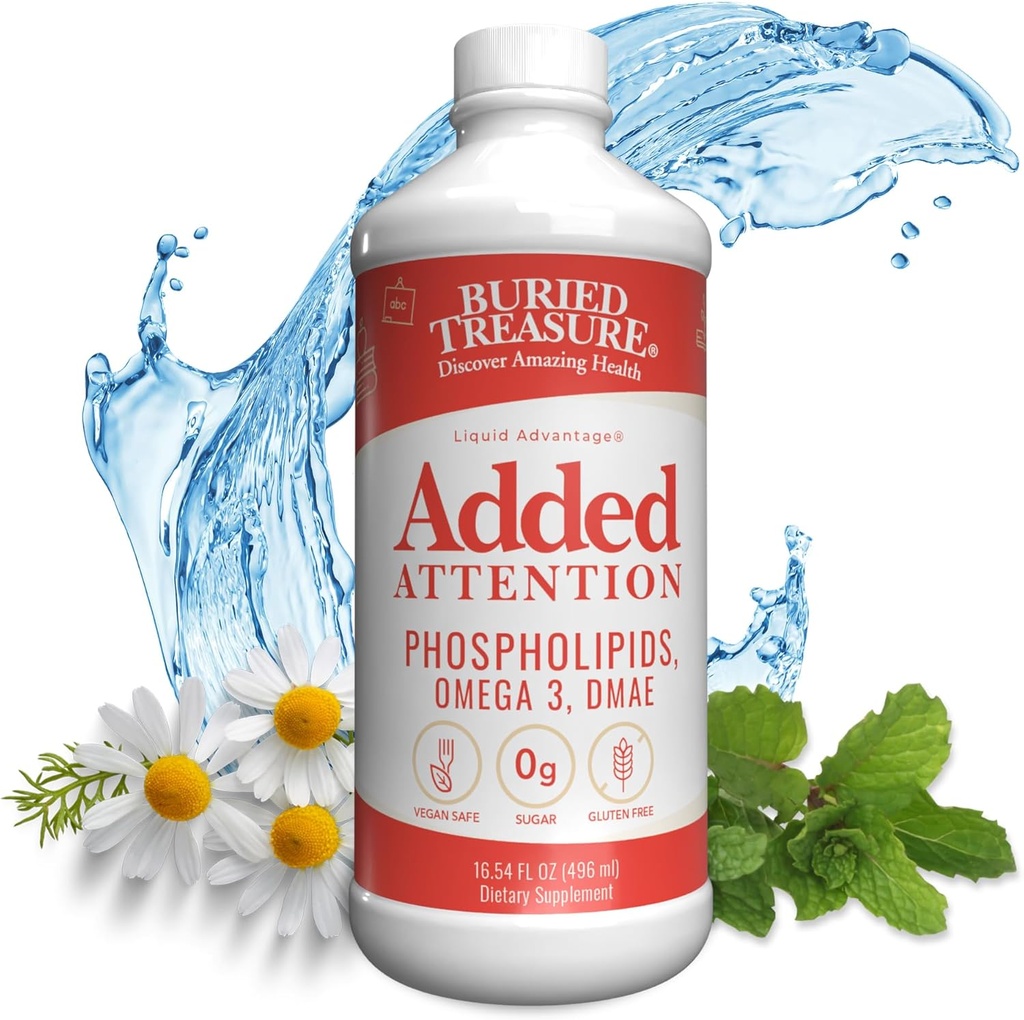 abc

BURIED TREASURE®
Discover Amazing Health

Liquid Advantage®

Added
ATTENTION

PHOSPHOLIPIDS,
OMEGA 3, DMAE

VEGAN SAFE

0g
SUGAR

GLUTEN FREE

16.54 FL OZ (496 ml)
Dietary Supplement